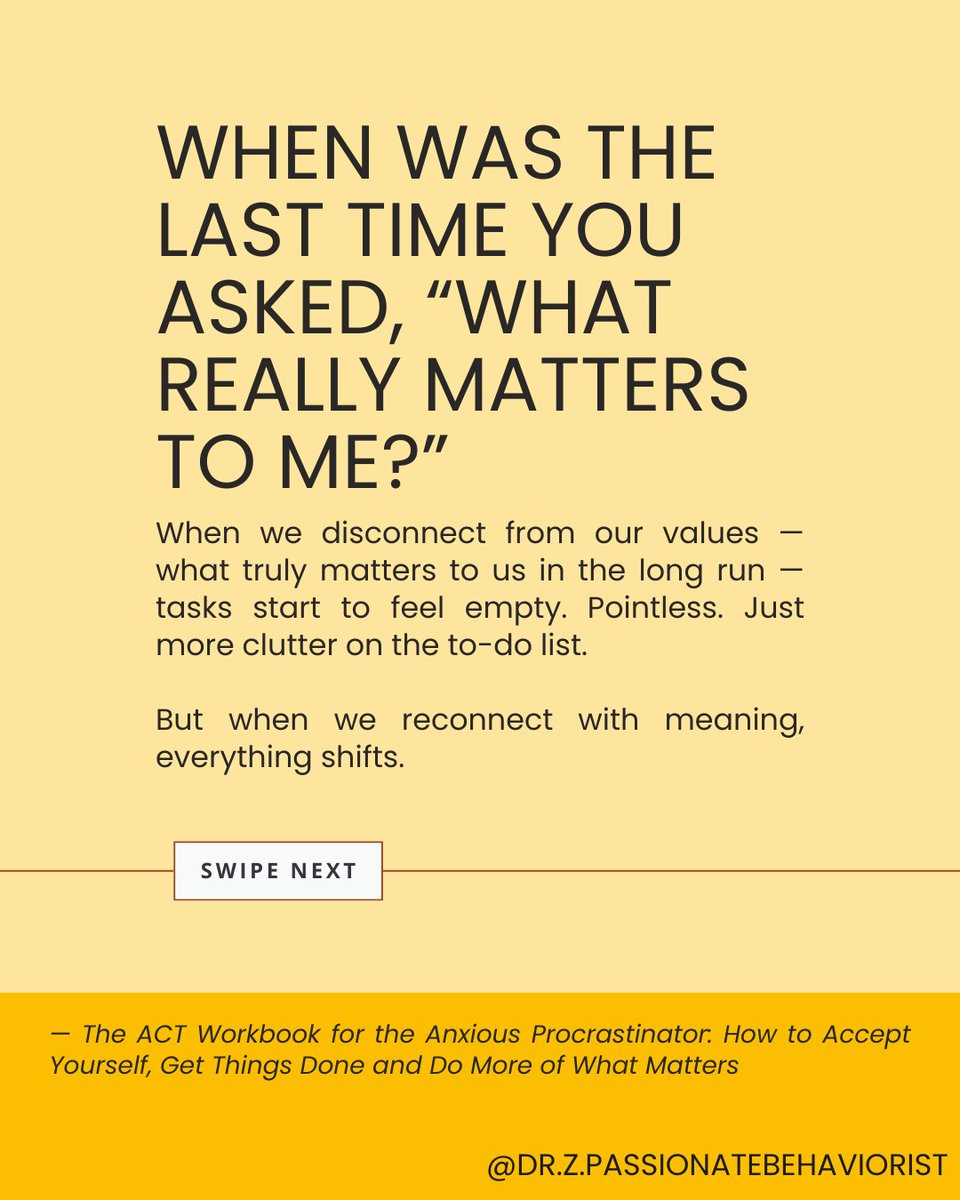 WHEN WAS THE LAST TIME YOU ASKED, “WHAT REALLY MATTERS TO ME?”

When we disconnect from our values — what truly matters to us in the long run — tasks start to feel empty. Pointless. Just more clutter on the to-do list.

But when we reconnect with meaning, everything shifts.

SWIPE NEXT

— The ACT Workbook for the Anxious Procrastinator. How to Accept Yourself, Get Things Done and Do More of What Matters

@DR.Z.PASSIONATEBEHAVIORIST